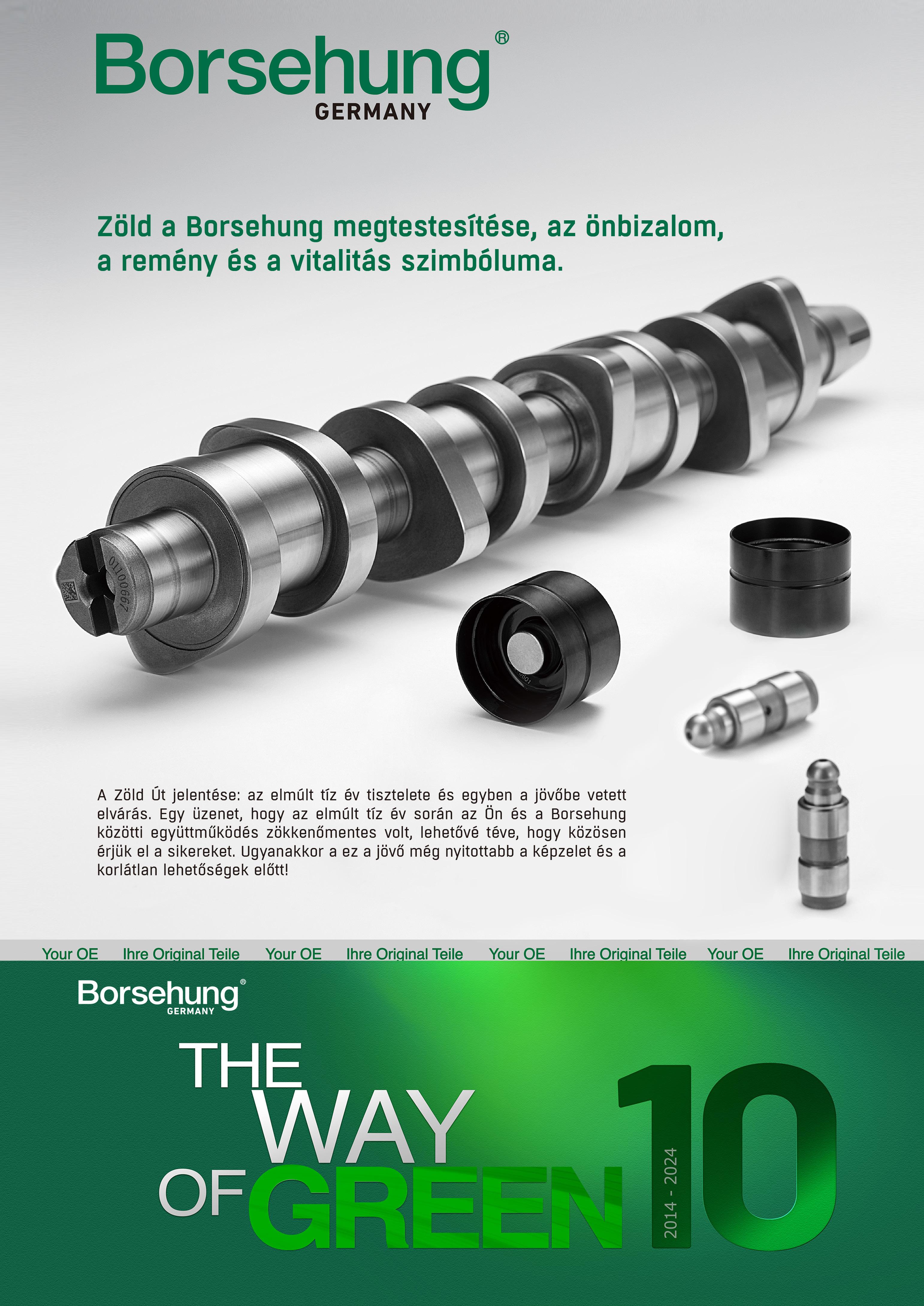 Borsehung®
GERMANY

Zöld a Borsehung megtestesítése, az önbizalom, a remény és a vitalitás szimbóluma.

A Zöld Út jelentése: az elmúlt tíz év tisztelete és egyben a jövőbe vetett elvárás. Egy üzenet, hogy az elmúlt tíz év során az Ön és a Borsehung közötti együttműködés zökkenőmentes volt, lehetővé téve, hogy közösen érjük el a sikereket. Ugyanakkor a ez a jövő még nyitottabb a képzelet és a korlátlan lehetőségek előtt!

Your OE Ihre Original Teile Your OE Ihre Original Teile Your OE Ihre Original Teile Your OE Ihre Original Teile

Borsehung®
GERMANY

THE
WAY
OF GREEN

2014 - 2024

10